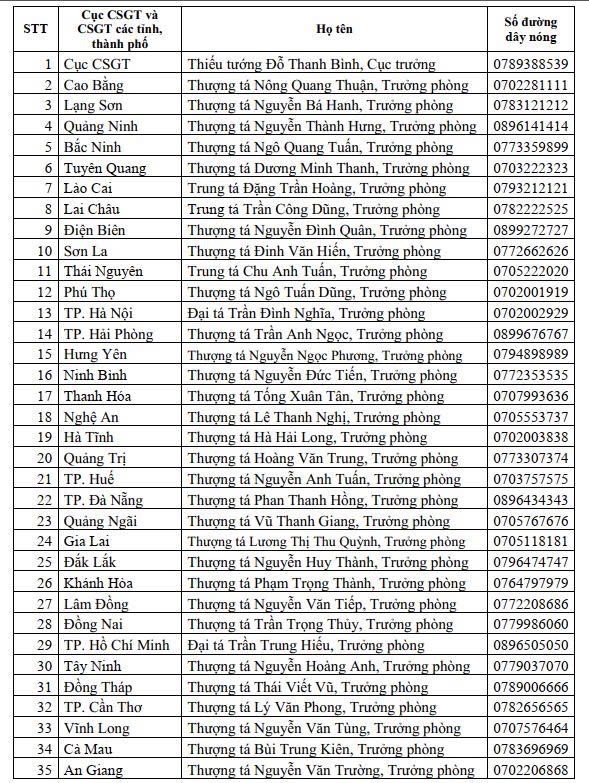 | STT | Cục CSGT và CSGT các tỉnh, thành phố | Họ tên | Số đường dây nóng |
|---|---|---|---|
| 1 | Cục CSGT | Thiếu tướng Đỗ Thanh Bình, Cục trưởng | 0789388539 |
| 2 | Cao Bằng | Thượng tá Nông Quang Thuận, Trưởng phòng | 0702281111 |
| 3 | Lạng Sơn | Thượng tá Nguyễn Bá Hanh, Trưởng phòng | 0783121212 |
| 4 | Quảng Ninh | Thượng tá Nguyễn Thành Hưng, Trưởng phòng | 0896141414 |
| 5 | Bắc Ninh | Thượng tá Ngô Quang Tuấn, Trưởng phòng | 0773359899 |
| 6 | Tuyên Quang | Thượng tá Dương Minh Thanh, Trưởng phòng | 0703222323 |
| 7 | Lào Cai | Trung tá Đặng Trần Hoàng, Trưởng phòng | 0793212121 |
| 8 | Lai Châu | Trung tá Trần Công Dũng, Trưởng phòng | 0782222525 |
| 9 | Điện Biên | Thượng tá Nguyễn Đình Quân, Trưởng phòng | 0899272727 |
| 10 | Sơn La | Thượng tá Đinh Văn Hiến, Trưởng phòng | 0772662626 |
| 11 | Thái Nguyên | Trung tá Chu Anh Tuấn, Trưởng phòng | 0705222020 |
| 12 | Phú Thọ | Thượng tá Ngô Tuấn Dũng, Trưởng phòng | 0702001919 |
| 13 | TP. Hà Nội | Đại tá Trần Đình Nghĩa, Trưởng phòng | 0702002929 |
| 14 | TP. Hải Phòng | Thượng tá Trần Anh Ngọc, Trưởng phòng | 0899676767 |
| 15 | Hưng Yên | Thượng tá Nguyễn Ngọc Phương, Trưởng phòng | 0794898989 |
| 16 | Ninh Bình | Thượng tá Nguyễn Đức Tiến, Trưởng phòng | 0772353535 |
| 17 | Thanh Hóa | Thượng tá Tống Xuân Tân, Trưởng phòng | 0707993636 |
| 18 | Nghệ An | Thượng tá Lê Thanh Nghị, Trưởng phòng | 0705553737 |
| 19 | Hà Tĩnh | Thượng tá Hà Hải Long, Trưởng phòng | 0702003838 |
| 20 | Quảng Trị | Thượng tá Hoàng Văn Trung, Trưởng phòng | 0773307374 |
| 21 | TP. Huế | Thượng tá Nguyễn Anh Tuấn, Trưởng phòng | 0703757575 |
| 22 | TP. Đà Nẵng | Thượng tá Phan Thanh Hồng, Trưởng phòng | 0896434343 |
| 23 | Quảng Ngãi | Thượng tá Vũ Thanh Giang, Trưởng phòng | 0705767676 |
| 24 | Gia Lai | Thượng tá Lương Thị Thu Quỳnh, Trưởng phòng | 0705118181 |
| 25 | Đắk Lắk | Thượng tá Nguyễn Huy Thành, Trưởng phòng | 0796474747 |
| 26 | Khánh Hòa | Thượng tá Phạm Trọng Thành, Trưởng phòng | 0764797979 |
| 27 | Lâm Đồng | Thượng tá Nguyễn Văn Tiếp, Trưởng phòng | 0772208686 |
| 28 | Đồng Nai | Thượng tá Trần Trọng Thủy, Trưởng phòng | 0779986060 |
| 29 | TP. Hồ Chí Minh | Đại tá Trần Trung Hiếu, Trưởng phòng | 0896505050 |
| 30 | Tây Ninh | Thượng tá Nguyễn Hoàng Anh, Trưởng phòng | 0779037070 |
| 31 | Đồng Tháp | Thượng tá Thái Viết Vũ, Trưởng phòng | 0789006666 |
| 32 | TP. Cần Thơ | Thượng tá Lý Văn Phong, Trưởng phòng | 0782656565 |
| 33 | Vĩnh Long | Thượng tá Nguyễn Văn Tùng, Trưởng phòng | 0707576464 |
| 34 | Cà Mau | Thượng tá Bùi Trung Kiên, Trưởng phòng | 0783696969 |
| 35 | An Giang | Thượng tá Nguyễn Văn Trường, Trưởng phòng | 0702206868 |